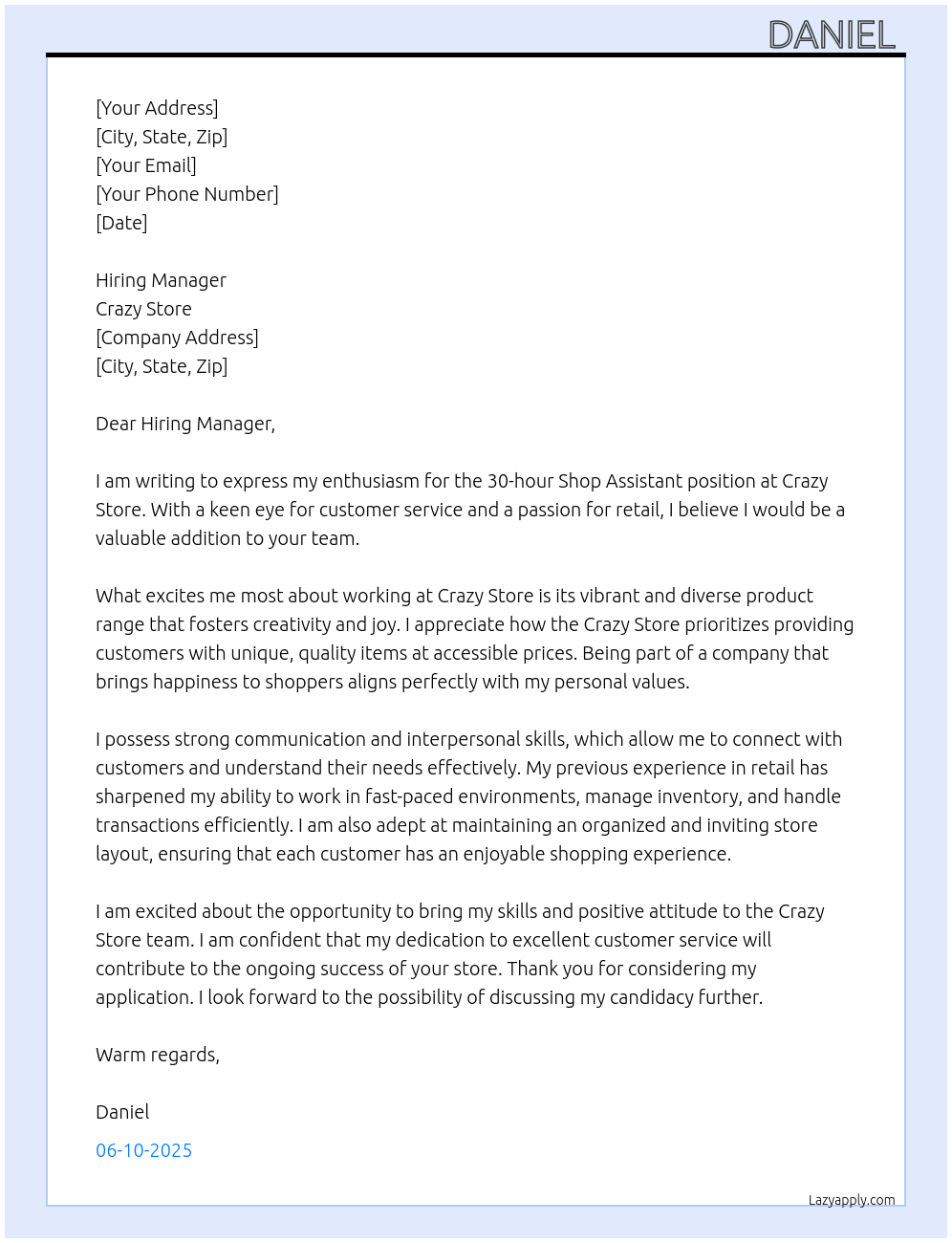 DANIEL

[Your Address]
[City, State, Zip]
[Your Email]
[Your Phone Number]
[Date]

Hiring Manager
Crazy Store
[Company Address]
[City, State, Zip]

Dear Hiring Manager,

I am writing to express my enthusiasm for the 30-hour Shop Assistant position at Crazy Store. With a keen eye for customer service and a passion for retail, I believe I would be a valuable addition to your team.

What excites me most about working at Crazy Store is its vibrant and diverse product range that fosters creativity and joy. I appreciate how the Crazy Store prioritizes providing customers with unique, quality items at accessible prices. Being part of a company that brings happiness to shoppers aligns perfectly with my personal values.

I possess strong communication and interpersonal skills, which allow me to connect with customers and understand their needs effectively. My previous experience in retail has sharpened my ability to work in fast-paced environments, manage inventory, and handle transactions efficiently. I am also adept at maintaining an organized and inviting store layout, ensuring that each customer has an enjoyable shopping experience.

I am excited about the opportunity to bring my skills and positive attitude to the Crazy Store team. I am confident that my dedication to excellent customer service will contribute to the ongoing success of your store. Thank you for considering my application. I look forward to the possibility of discussing my candidacy further.

Warm regards,

Daniel

06-10-2025

Lazyapply.com